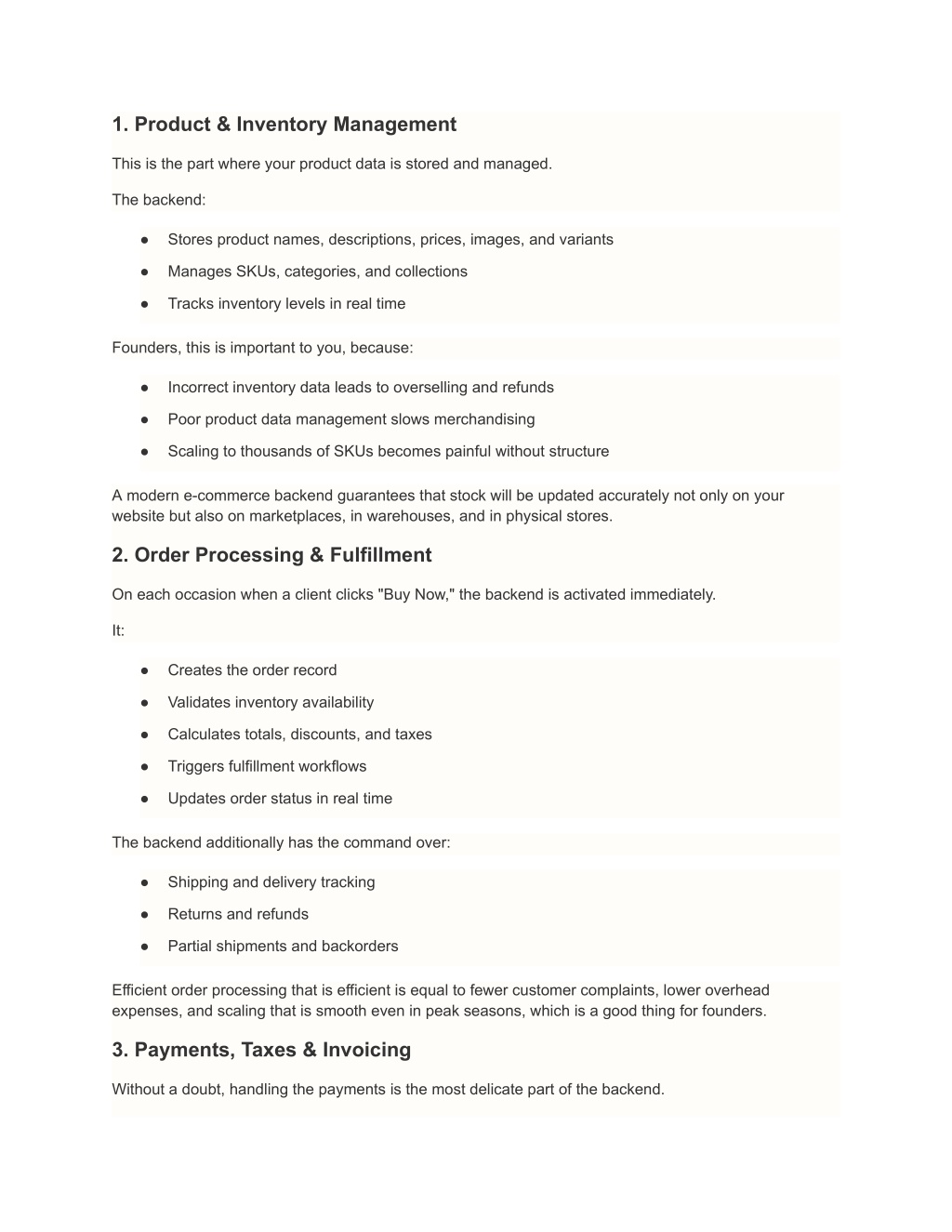 1. Product & Inventory Management

This is the part where your product data is stored and managed.

The backend:

● Stores product names, descriptions, prices, images, and variants
● Manages SKUs, categories, and collections
● Tracks inventory levels in real time

Founders, this is important to you, because:

● Incorrect inventory data leads to overselling and refunds
● Poor product data management slows merchandising
● Scaling to thousands of SKUs becomes painful without structure

A modern e-commerce backend guarantees that stock will be updated accurately not only on your website but also on marketplaces, in warehouses, and in physical stores.

2. Order Processing & Fulfillment

On each occasion when a client clicks "Buy Now," the backend is activated immediately.

It:

● Creates the order record
● Validates inventory availability
● Calculates totals, discounts, and taxes
● Triggers fulfillment workflows
● Updates order status in real time

The backend additionally has the command over:

● Shipping and delivery tracking
● Returns and refunds
● Partial shipments and backorders

Efficient order processing that is efficient is equal to fewer customer complaints, lower overhead expenses, and scaling that is smooth even in peak seasons, which is a good thing for founders.

3. Payments, Taxes & Invoicing

Without a doubt, handling the payments is the most delicate part of the backend.